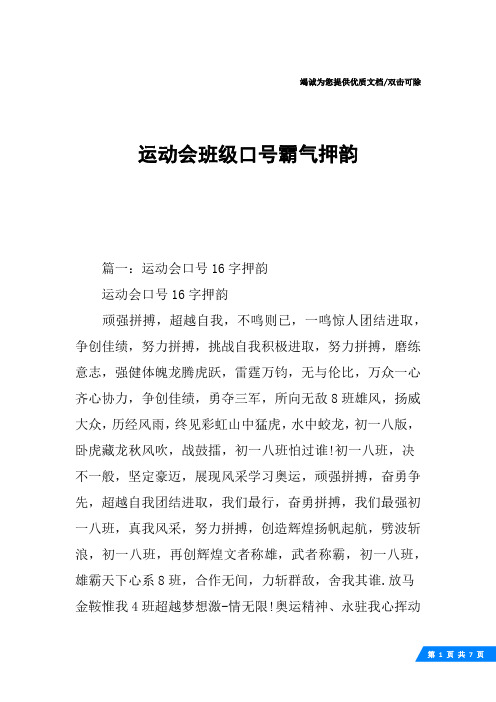 竭诚为您提供优质文档/双击可除

运动会班级口号霸气押韵

篇一：运动会口号16字押韵

运动会口号16字押韵

顽强拼搏，超越自我，不鸣则已，一鸣惊人团结进取，争创佳绩，努力拼搏，挑战自我积极进取，努力拼搏，磨练意志，强健体魄龙腾虎跃，雷霆万钧，无与伦比，万众一心齐心协力，争创佳绩，勇夺三军，所向无敌8班雄风，扬威大众，历经风雨，终见彩虹山中猛虎，水中蛟龙，初一八版，卧虎藏龙秋风吹，战鼓擂，初一八班怕过谁!初一八班，决不一般，坚定豪迈，展现风采学习奥运，顽强拼搏，奋勇争先，超越自我团结进取，我们最行，奋勇拼搏，我们最强初一八班，真我风采，努力拼搏，创造辉煌扬帆起航，劈波斩浪，初一八班，再创辉煌文者称雄，武者称霸，初一八班，雄霸天下心系8班，合作无间，力斩群敌，舍我其谁.放马金鞍惟我4班超越梦想激-情无限!奥运精神、永驻我心挥动

第 1 页 共 7 页